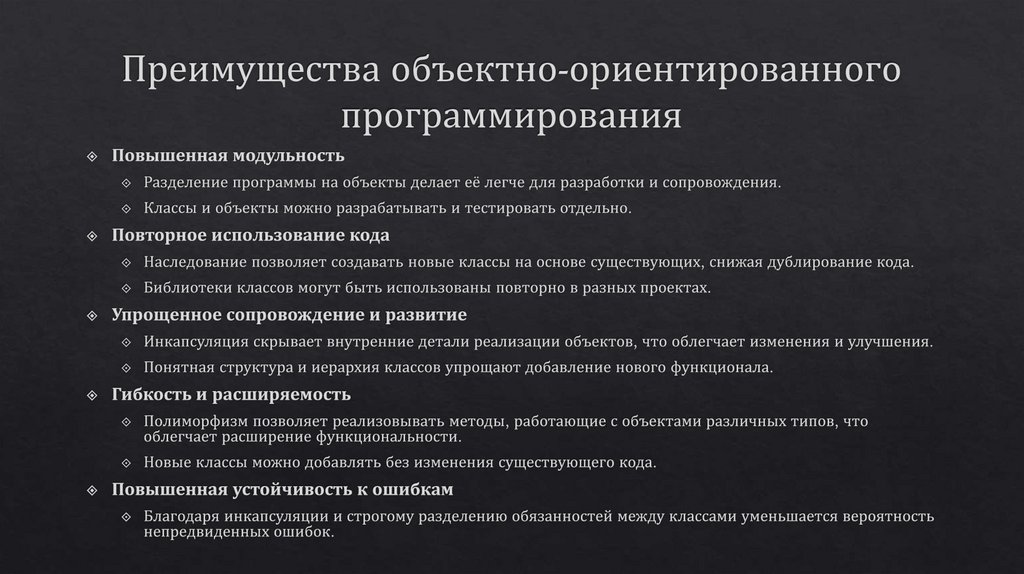 Преимущества объектно-ориентированного программирования

Повышенная модульность

Разделение программы на объекты делает её легче для разработки и сопровождения.

Классы и объекты можно разрабатывать и тестировать отдельно.

Повторное использование кода

Наследование позволяет создавать новые классы на основе существующих, снижая дублирование кода.

Библиотеки классов могут быть использованы повторно в разных проектах.

Упрощенное сопровождение и развитие

Инкапсуляция скрывает внутренние детали реализации объектов, что облегчает изменения и улучшения.

Понятная структура и иерархия классов упрощают добавление нового функционала.

Гибкость и расширяемость

Полиморфизм позволяет реализовывать методы, работающие с объектами различных типов, что облегчает расширение функциональности.

Новые классы можно добавлять без изменения существующего кода.

Повышенная устойчивость к ошибкам

Благодаря инкапсуляции и строгому разделению обязанностей между классами уменьшается вероятность непредвиденных ошибок.